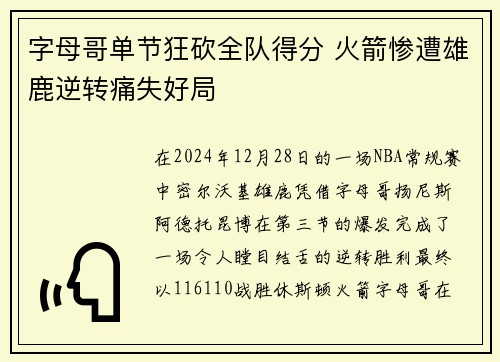 字母哥单节狂砍全队得分 火箭惨遭雄鹿逆转痛失好局

在2024年12月28日的一场NBA常规赛中密尔沃基雄鹿凭借字母哥扬尼斯阿德托昆博在第三节的爆发完成了一场令人瞠目结舌的逆转胜利最终以116110战胜休斯顿火箭字母哥在